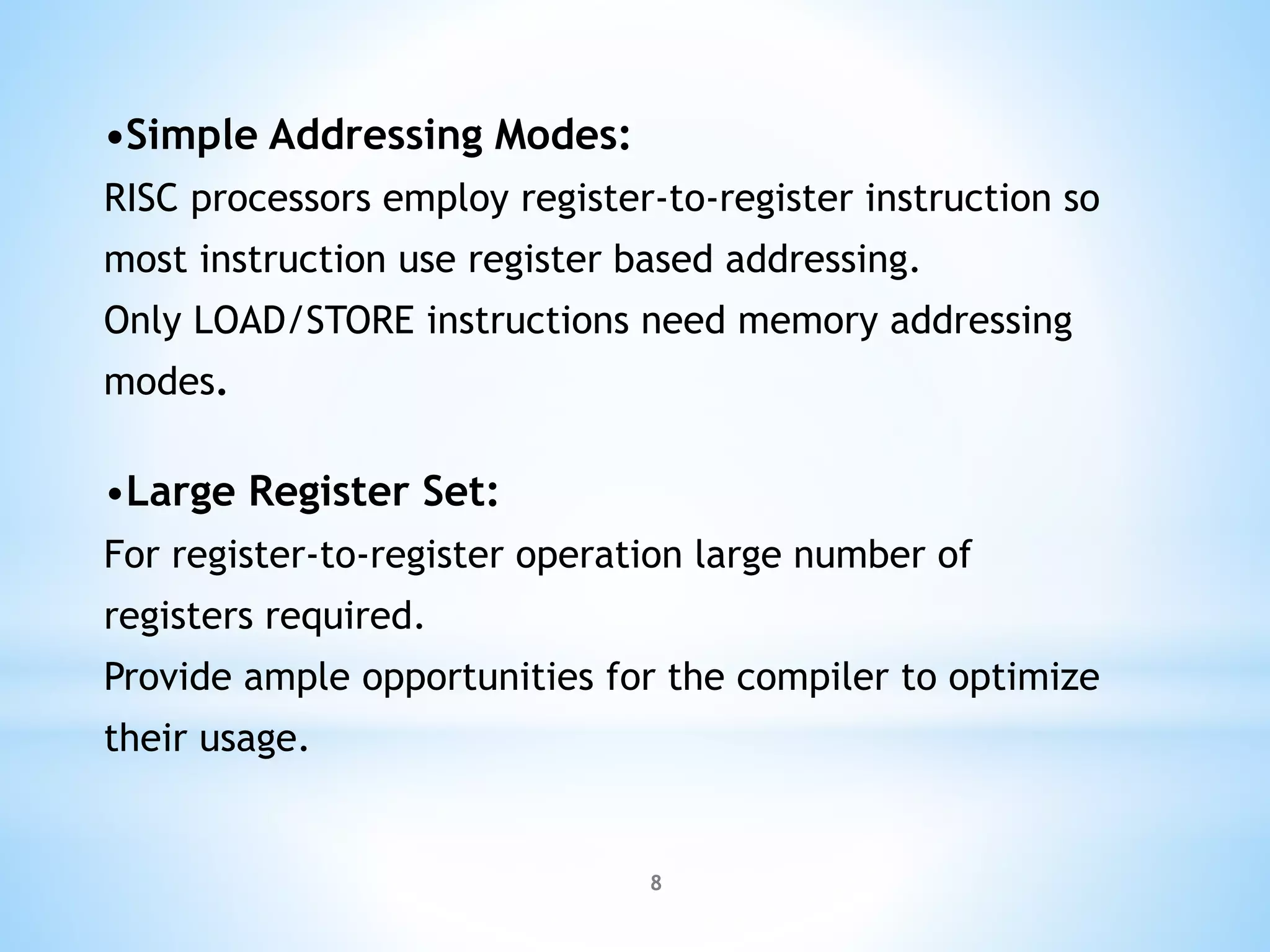 •Simple Addressing Modes:
RISC processors employ register-to-register instruction so most instruction use register based addressing.
Only LOAD/STORE instructions need memory addressing modes.

•Large Register Set:
For register-to-register operation large number of registers required.
Provide ample opportunities for the compiler to optimize their usage.

8